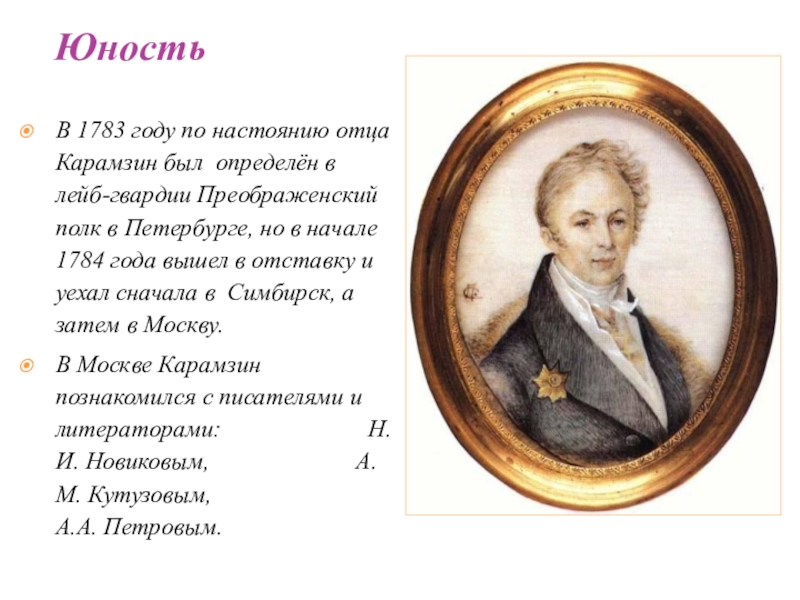 Юность

• В 1783 году по настоянию отца Карамзин был определён в лейб-гвардии Преображенский полк в Петербурге, но в начале 1784 года вышел в отставку и уехал сначала в Симбирск, а затем в Москву.

• В Москве Карамзин познакомился с писателями и литераторами: Н. И. Новиковым, А. М. Кутузовым, А.А. Петровым.